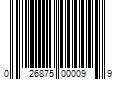 0 26875 00009 9